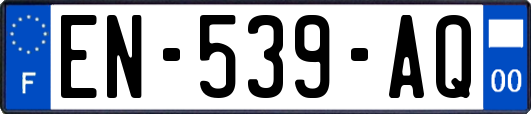 F
EN-539-AQ
00